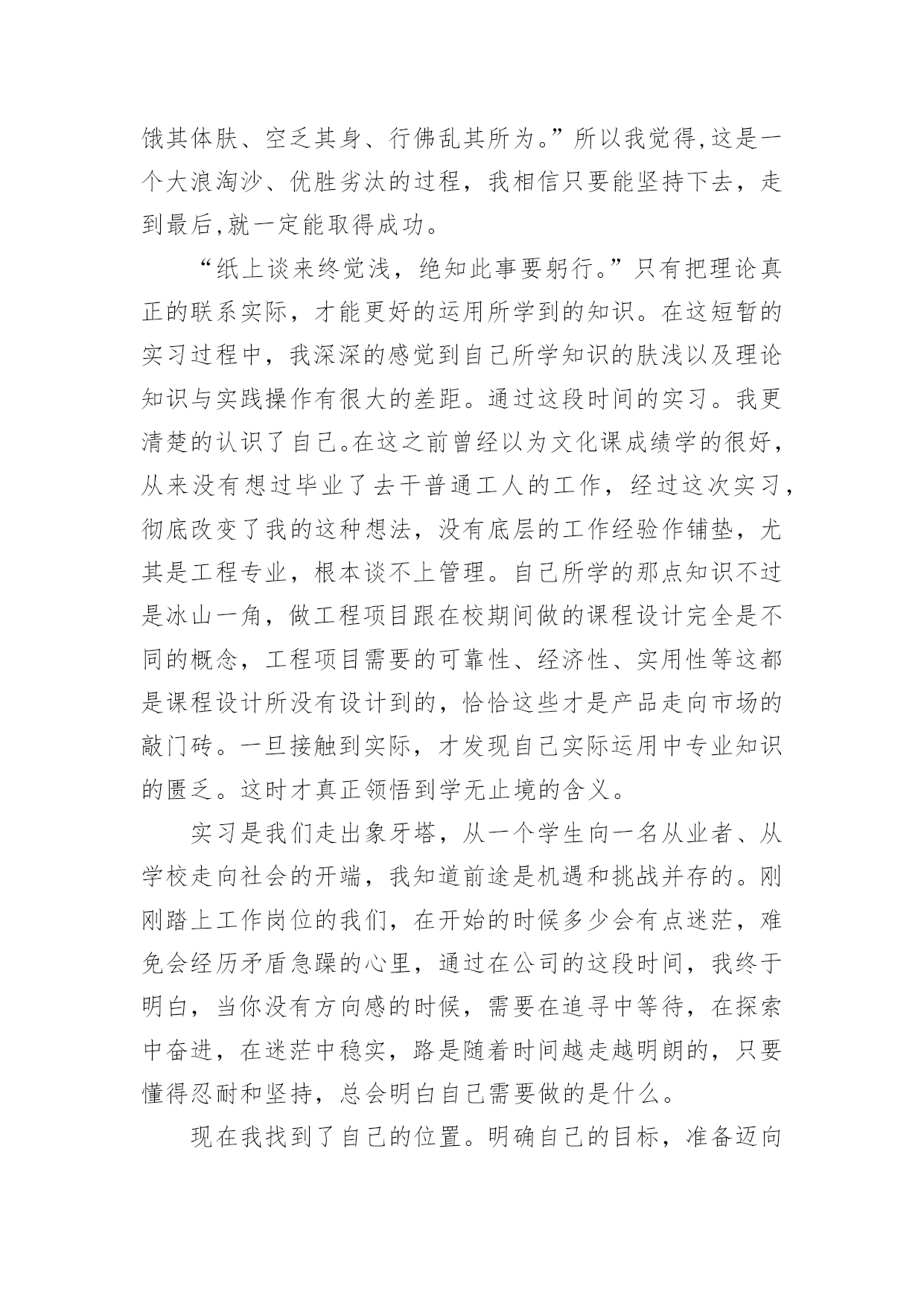 饿其体肤、空乏其身、行佛乱其所为。”所以我觉得,这是一个大浪淘沙、优胜劣汰的过程，我相信只要能坚持下去，走到最后,就一定能取得成功。

“纸上谈来终觉浅，绝知此事要躬行。”只有把理论真正的联系实际，才能更好的运用所学到的知识。在这短暂的实习过程中，我深深的感觉到自己所学知识的肤浅以及理论知识与实践操作有很大的差距。通过这段时间的实习。我更清楚的认识了自己。在这之前曾经以为文化课成绩学的很好，从来没有想过毕业了去干普通工人的工作，经过这次实习，彻底改变了我的这种想法，没有底层的工作经验作铺垫，尤其是工程专业，根本谈不上管理。自己所学的那点知识不过是冰山一角，做工程项目跟在校期间做的课程设计完全是不同的概念，工程项目需要的可靠性、经济性、实用性等这都是课程设计所没有设计到的，恰恰这些才是产品走向市场的敲门砖。一旦接触到实际，才发现自己实际运用中专业知识的匮乏。这时才真正领悟到学无止境的含义。

实习是我们走出象牙塔，从一个学生向一名从业者、从学校走向社会的开端，我知道前途是机遇和挑战并存的。刚刚踏上工作岗位的我们，在开始的时候多少会有点迷茫，难免会经历矛盾急躁的心里，通过在公司的这段时间，我终于明白，当你没有方向感的时候，需要在追寻中等待，在探索中奋进，在迷茫中稳实，路是随着时间越走越明朗的，只要懂得忍耐和坚持，总会明白自己需要做的是什么。

现在我找到了自己的位置。明确自己的目标，准备迈向